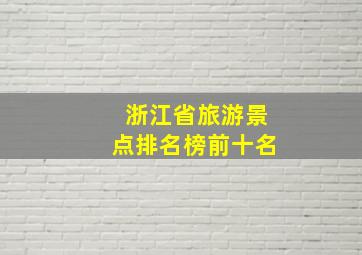 浙江省旅游景点排名榜前十名